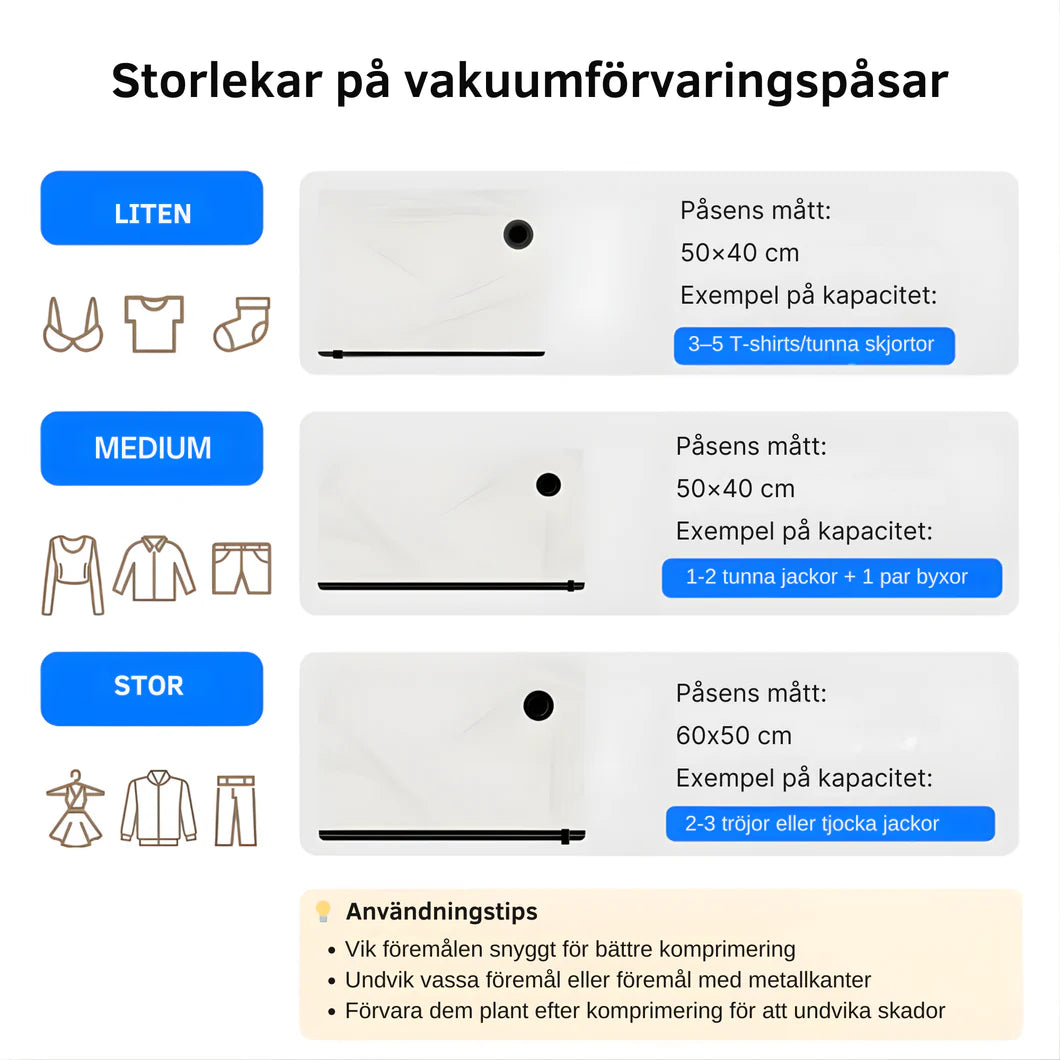 Storlekar på vakuumförvaringspåsar

LITEN

Påsens mått:
50×40 cm
Exempel på kapacitet:
3–5 T-shirts/tunna skjortor

MEDIUM

Påsens mått:
50×40 cm
Exempel på kapacitet:
1-2 tunna jackor + 1 par byxor

STOR

Påsens mått:
60x50 cm
Exempel på kapacitet:
2-3 tröjor eller tjocka jackor

Användningstips
• Vik föremålen snyggt för bättre komprimering
• Undvik vassa föremål eller föremål med metallkanter
• Förvara dem plant efter komprimering för att undvika skador